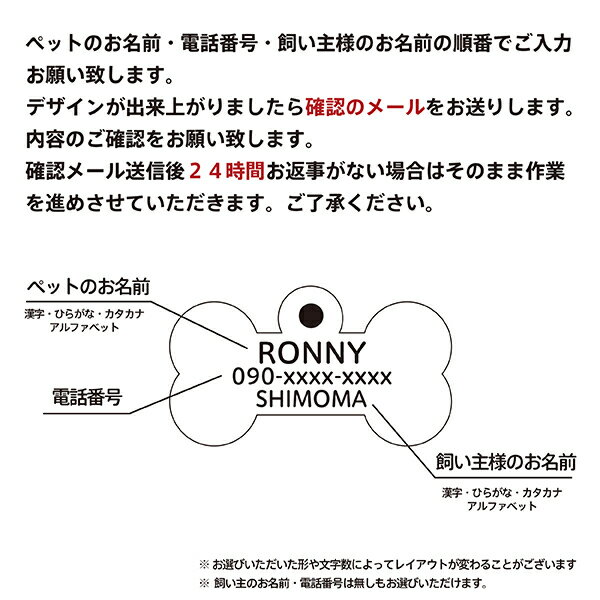 ペットのお名前・電話番号・飼い主様のお名前の順番でご入力お願い致します。
デザインが出来上がりましたら確認のメールをお送りします。
内容のご確認をお願い致します。
確認メール送信後２４時間お返事がない場合はそのまま作業を進めさせていただきます。ご了承ください。

ペットのお名前
漢字・ひらがな・カタカナ
アルファベット

電話番号

RONNY
090-xxxx-xxxx
SHIMOMA

飼い主様のお名前
漢字・ひらがな・カタカナ
アルファベット

※ お選びいただいた形や文字数によってレイアウトが変わることがございます
※ 飼い主のお名前・電話番号は無しもお選びいただけます。